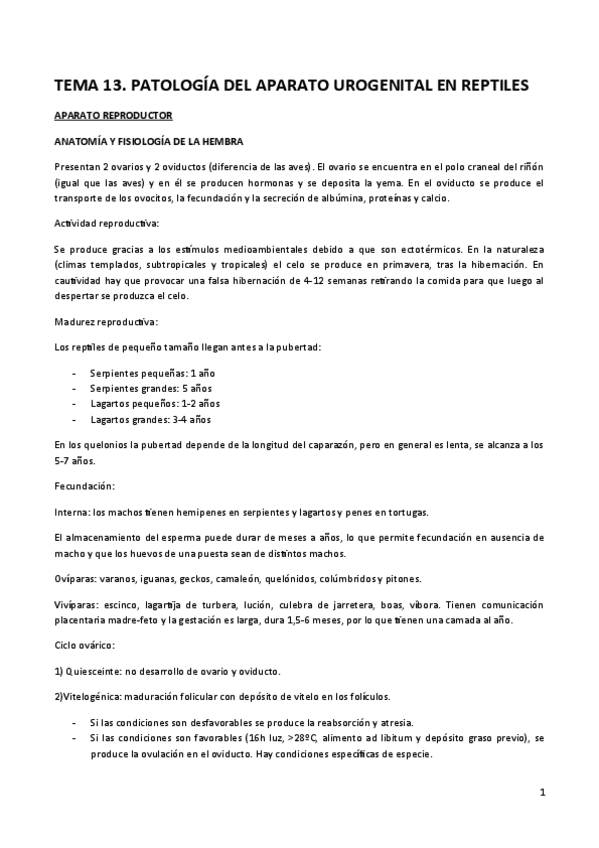 TEMA 13. PATOLOGÍA DEL APARATO UROGENITAL EN REPTILES

APARATO REPRODUCTOR

ANATOMÍA Y FISIOLOGÍA DE LA HEMBRA

Presentan 2 ovarios y 2 oviductos (diferencia de las aves). El ovario se encuentra en el polo craneal del riñón (igual que las aves) y en él se producen hormonas y se deposita la yema. En el oviducto se produce el transporte de los ovocitos, la fecundación y la secreción de albúmina, proteínas y calcio.

Actividad reproductiva:

Se produce gracias a los estímulos medioambientales debido a que son ectotérmicos. En la naturaleza (climas templados, subtropicales y tropicales) el celo se produce en primavera, tras la hibernación. En cautividad hay que provocar una falsa hibernación de 4-12 semanas retirando la comida para que luego al despertar se produzca el celo.

Madurez reproductiva:

Los reptiles de pequeño tamaño llegan antes a la pubertad:

- Serpientes pequeñas: 1 año
- Serpientes grandes: 5 años
- Lagartos pequeños: 1-2 años
- Lagartos grandes: 3-4 años

En los quelonios la pubertad depende de la longitud del caparazón, pero en general es lenta, se alcanza a los 5-7 años.

Fecundación:

Interna: los machos tienen hemipenes en serpientes y lagartos y penes en tortugas.

El almacenamiento del esperma puede durar de meses a años, lo que permite fecundación en ausencia de macho y que los huevos de una puesta sean de distintos machos.

Ovíparas: varanos, iguanas, geckos, camaleón, quelónidos, colúmbridos y pitones.

Vivíparas: escinco, lagartija de turbera, lución, culebra de jarretera, boas, víbora. Tienen comunicación placentaria madre-feto y la gestación es larga, dura 1,5-6 meses, por lo que tienen una camada al año.

Ciclo ovárico:

1) Quiesceinte: no desarrollo de ovario y oviducto.

2)Vitelogénica: maduración folicular con depósito de vitelo en los folículos.

- Si las condiciones son desfavorables se produce la reabsorción y atresia.
- Si las condiciones son favorables (16h luz, >28ºC, alimento ad libitum y depósito graso previo), se produce la ovulación en el oviducto. Hay condiciones específicas de especie.

1